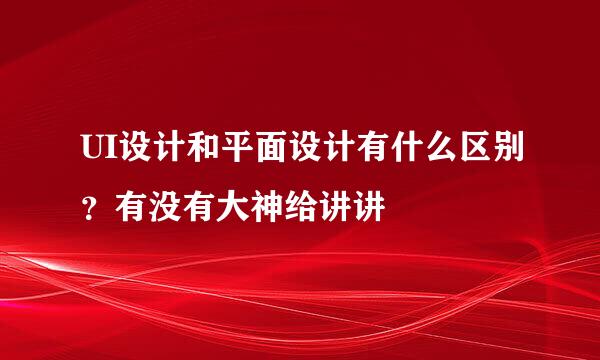 UI设计和平面设计有什么区别？有没有大神给讲讲